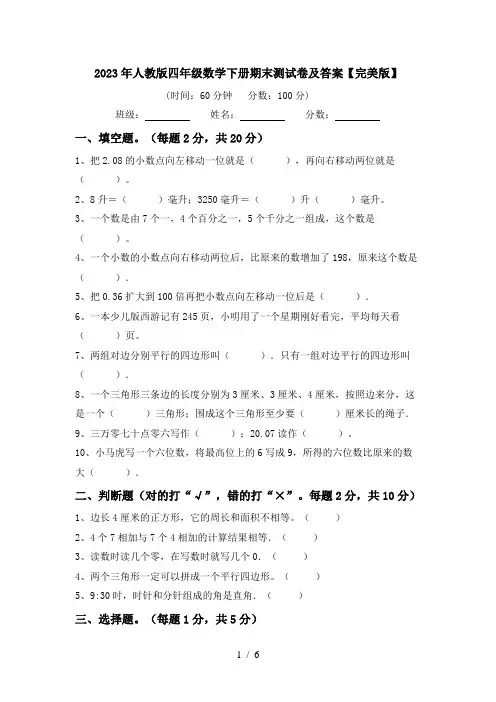 2023年人教版四年级数学下册期末测试卷及答案【完美版】

(时间：60分钟　分数：100分)

班级：________　姓名：________　分数：________

一、填空题。(每题2分，共20分)

1、把2.08的小数点向左移动一位就是（　　），再向右移动两位就是（　　）。

2、8升=（　　）毫升；3250毫升=（　　）升（　　）毫升。

3、一个数是由7个一，4个百分之一，5个千分之一组成，这个数是（　　）。

4、一个小数的小数点向右移动两位后，比原来的数增加了198，原来这个数是（　　）.

5、把0.36扩大到100倍再把小数点向左移动一位后是（　　）.

6、一本少儿版西游记有245页，小明用了一个星期刚好看完，平均每天看（　　）页。

7、两组对边分别平行的四边形叫（　　）．只有一组对边平行的四边形叫（　　）.

8、一个三角形三条边的长度分别为3厘米、3厘米、4厘米，按照边来分，这是一个（　　）三角形；围成这个三角形至少要（　　）厘米长的绳子.

9、三万零七十点零六写作（　　）；20.07读作（　　）.

10、小马虎写一个六位数，将最高位上的6写成9，所得的六位数比原来的数大（　　）.

二、判断题(对的打“√”，错的打“×”。每题2分，共10分)

1、边长4厘米的正方形，它的周长和面积不相等。（　　）

2、4个7相加与7个4相加的计算结果相等.（　　）

3、读数时读几个零，在写数时就写几个0.（　　）

4、两个三角形一定可以拼成一个平行四边形。（　　）

5、9:30时，时针和分针组成的角是直角.（　　）

三、选择题。(每题1分，共5分)

1 / 6